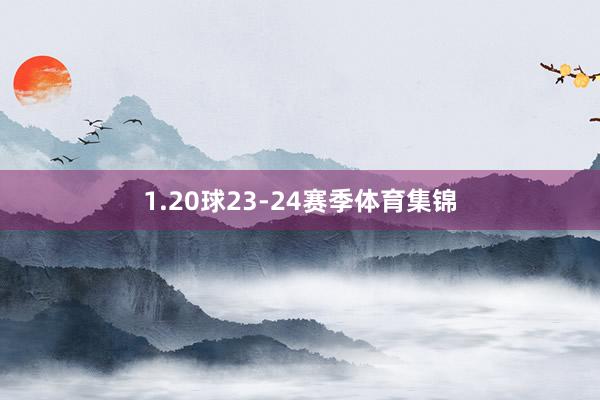 1.20球23-24赛季体育集锦